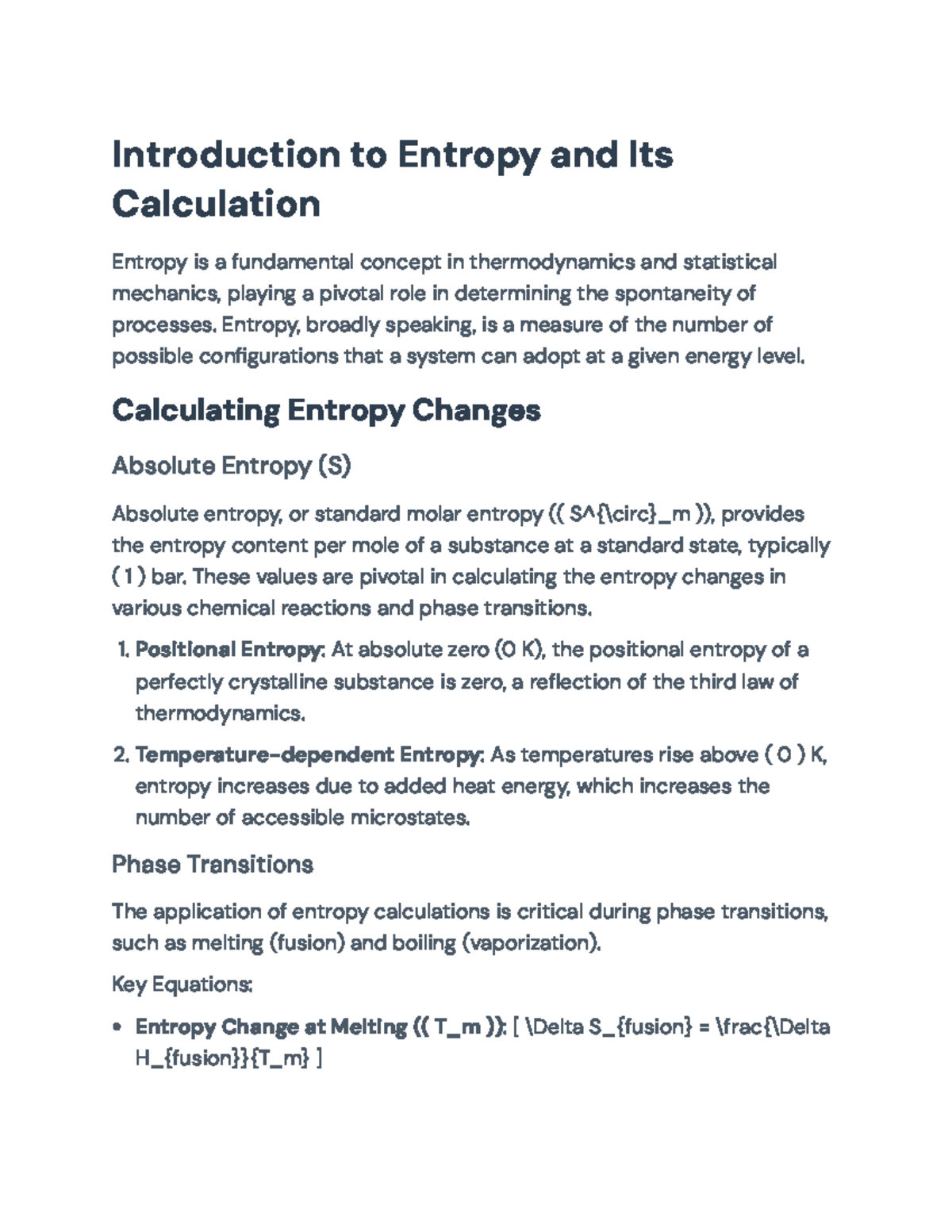 Introduction to Entropy and Its Calculation

Entropy is a fundamental concept in thermodynamics and statistical mechanics, playing a pivotal role in determining the spontaneity of processes. Entropy, broadly speaking, is a measure of the number of possible configurations that a system can adopt at a given energy level.

Calculating Entropy Changes

Absolute Entropy (S)

Absolute entropy, or standard molar entropy (( S^{\circ}_m )), provides the entropy content per mole of a substance at a standard state, typically ( 1 ) bar. These values are pivotal in calculating the entropy changes in various chemical reactions and phase transitions.

1. Positional Entropy: At absolute zero (0 K), the positional entropy of a perfectly crystalline substance is zero, a reflection of the third law of thermodynamics.

2. Temperature-dependent Entropy: As temperatures rise above ( 0 ) K, entropy increases due to added heat energy, which increases the number of accessible microstates.

Phase Transitions

The application of entropy calculations is critical during phase transitions, such as melting (fusion) and boiling (vaporization).

Key Equations:

• Entropy Change at Melting (( T_m )): [ \Delta S_{fusion} = \frac{\Delta H_{fusion}}{T_m} ]